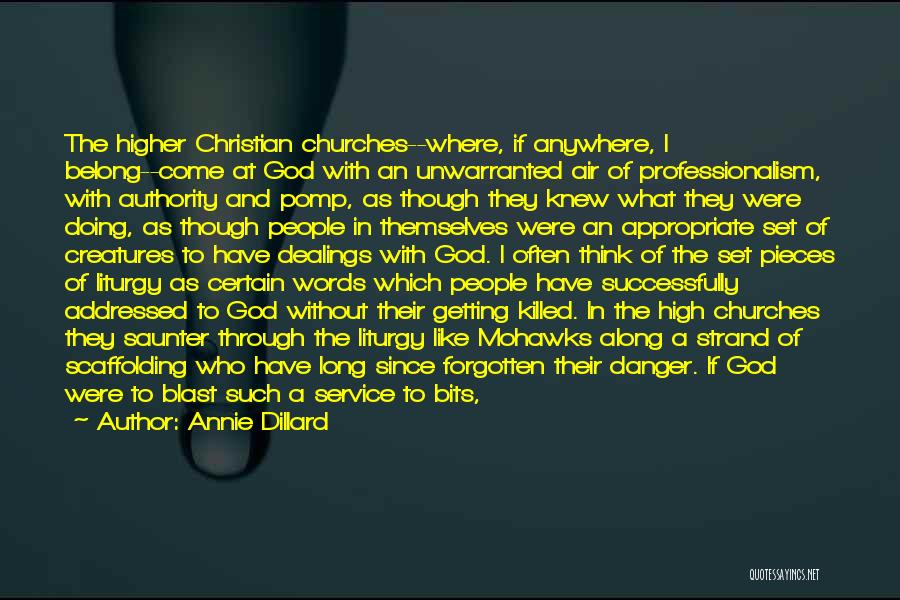 The higher Christian churches--where, if anywhere, I belong--come at God with an unwarranted air of professionalism, with authority and pomp, as though they knew what they were doing, as though people in themselves were an appropriate set of creatures to have dealings with God. I often think of the set pieces of liturgy as certain words which people have successfully addressed to God without their getting killed. In the high churches they saunter through the liturgy like Mohawks along a strand of scaffolding who have long since forgotten their danger. If God were to blast such a service to bits,

~ Author: Annie Dillard

QUOTESSAYINGS.NET